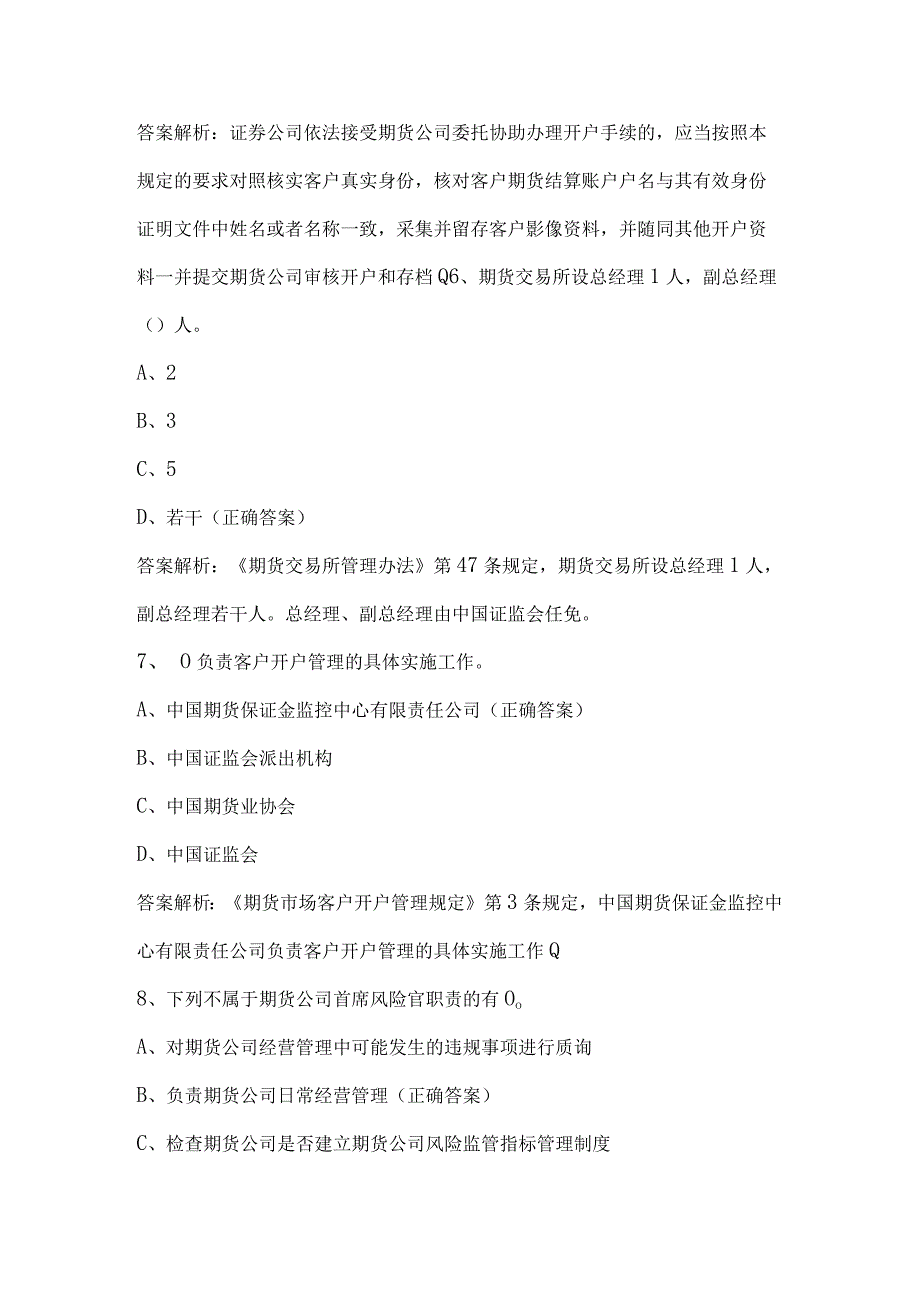 答案解析：证券公司依法接受期货公司委托协助办理开户手续的，应当按照本规定的要求对照核实客户真实身份，核对客户期货结算账户户名与其有效身份证明文件中姓名或者名称一致，采集并留存客户影像资料，并随同其他开户资料一并提交期货公司审核开户和存档Q6、期货交易所设总经理1人，副总经理（）人。

A、2

B、3

C、5

D、若干（正确答案）

答案解析：《期货交易所管理办法》第47条规定，期货交易所设总经理1人，副总经理若干人。总经理、副总经理由中国证监会任免。

7、 O负责客户开户管理的具体实施工作。

A、中国期货保证金监控中心有限责任公司（正确答案）

B、中国证监会派出机构

C、中国期货业协会

D、中国证监会

答案解析：《期货市场客户开户管理规定》第3条规定，中国期货保证金监控中心有限责任公司负责客户开户管理的具体实施工作Q

8、下列不属于期货公司首席风险官职责的有O。

A、对期货公司经营管理中可能发生的违规事项进行质询

B、负责期货公司日常经营管理（正确答案）

C、检查期货公司是否建立期货公司风险监管指标管理制度